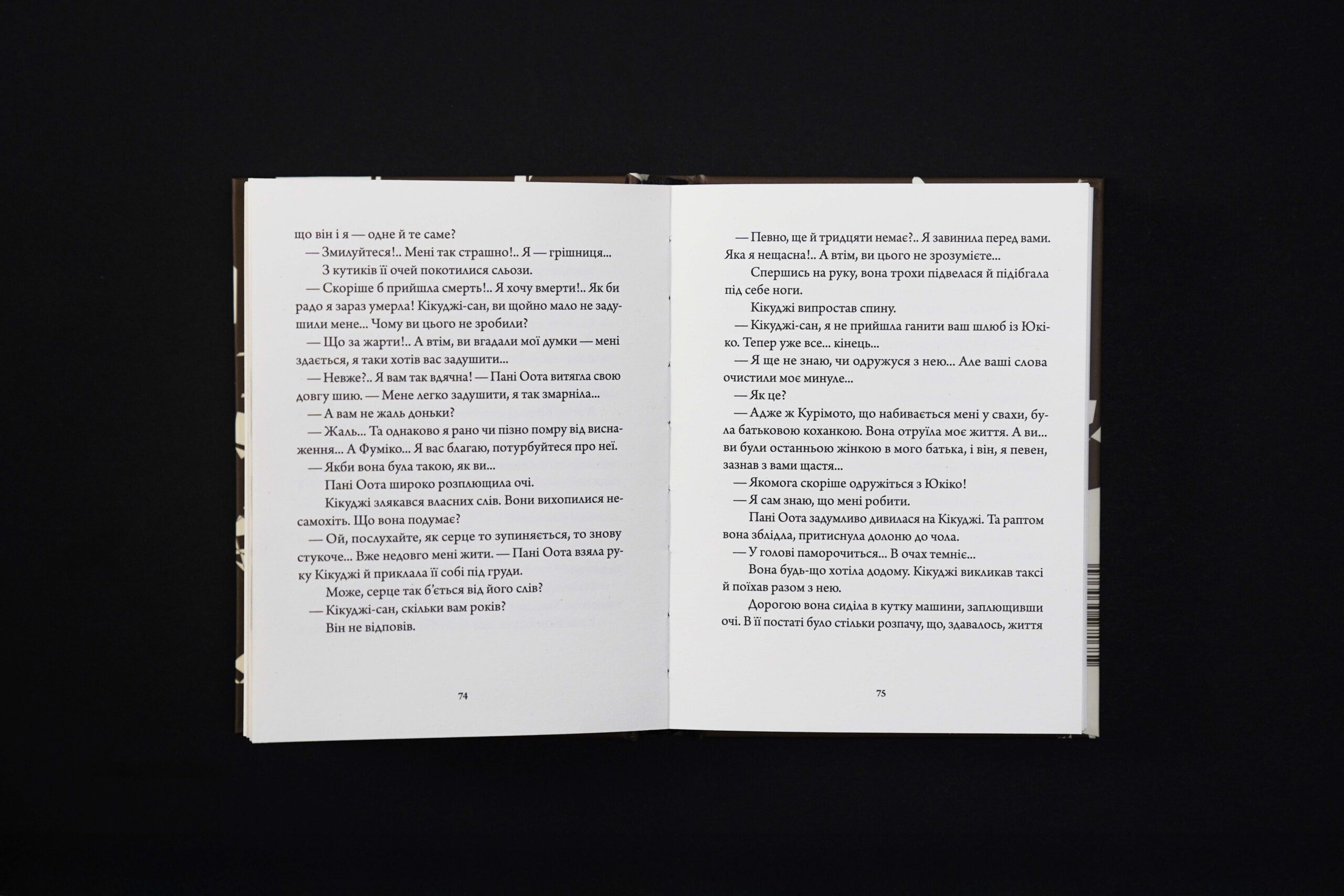 що він і я — одне й те саме?

— Змилуйтеся!.. Мені так страшно!.. Я — грішниця...

З кутиків її очей покотилися сльози.

— Скоріше б прийшла смерть!.. Я хочу вмерти!.. Як би радо я зараз умерла! Кікуджі-сан, ви щойно мало не задушили мене... Чому ви цього не зробили?

— Що за жарти!.. А втім, ви вгадали мої думки — мені здається, я таки хотів вас задушити...

— Невже?.. Я вам так вдячна! — Пані Оота витягла свою довгу шию. — Мене легко задушити, я так змарніла...

— А вам не жаль доньки?

— Жаль... Та однаково я рано чи пізно помру від виснаження... А Фуміко... Я вас благаю, потурбуйтеся про неї.

— Якби вона була такою, як ви...

Пані Оота широко розплющила очі.

Кікуджі злякався власних слів. Вони вихопилися несамохіть. Що вона подумає?

— Ой, послухайте, як серце то зупиняється, то знову стукоче... Вже недовго мені жити. — Пані Оота взяла руку Кікуджі й приклала її собі під груди.

Може, серце так б'ється від його слів?

— Кікуджі-сан, скільки вам років?

Він не відповів.

74

— Певно, ще й тридцяти немає?.. Я завинила перед вами. Яка я нещасна!.. А втім, ви цього не зрозумієте...

Спершись на руку, вона трохи підвелася й підібгала під себе ноги.

Кікуджі випростав спину.

— Кікуджі-сан, я не прийшла ганити ваш шлюб із Юкіко. Тепер уже все... кінець...

— Я ще не знаю, чи одружуся з нею... Але ваші слова очистили моє минуле...

— Як це?

— Адже ж Курімото, що набивається мені у свахи, була батьковою коханкою. Вона отруїла моє життя. А ви... ви були останньою жінкою в мого батька, і він, я певен, зазнав з вами щастя...

— Якомога скоріше одружіться з Юкіко!

— Я сам знаю, що мені робити.

Пані Оота задумливо дивилася на Кікуджі. Та раптом вона зблідла, притиснула долоню до чола.

— У голові паморочиться... В очах темніє...

Вона будь-що хотіла додому. Кікуджі викликав таксі й поїхав разом з нею.

Дорогою вона сиділа в кутку машини, заплющивши очі. В її постаті було стільки розпачу, що, здавалось, життя

75